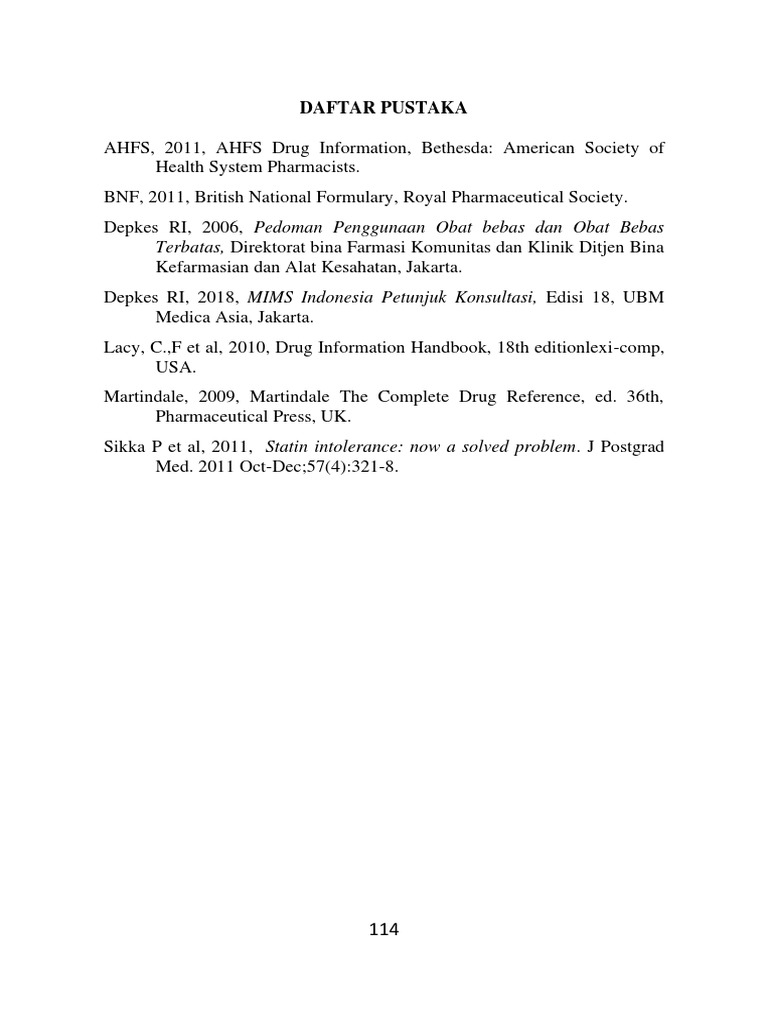 DAFTAR PUSTAKA

AHFS, 2011, AHFS Drug Information, Bethesda: American Society of Health System Pharmacists.

BNF, 2011, British National Formulary, Royal Pharmaceutical Society.

Depkes RI, 2006, Pedoman Penggunaan Obat bebas dan Obat Bebas Terbatas, Direktorat bina Farmasi Komunitas dan Klinik Ditjen Bina Kefarmasian dan Alat Kesahatan, Jakarta.

Depkes RI, 2018, MIMS Indonesia Petunjuk Konsultasi, Edisi 18, UBM Medica Asia, Jakarta.

Lacy, C.,F et al, 2010, Drug Information Handbook, 18th editionlexi-comp, USA.

Martindale, 2009, Martindale The Complete Drug Reference, ed. 36th, Pharmaceutical Press, UK.

Sikka P et al, 2011, Statin intolerance: now a solved problem. J Postgrad Med. 2011 Oct-Dec;57(4):321-8.

114